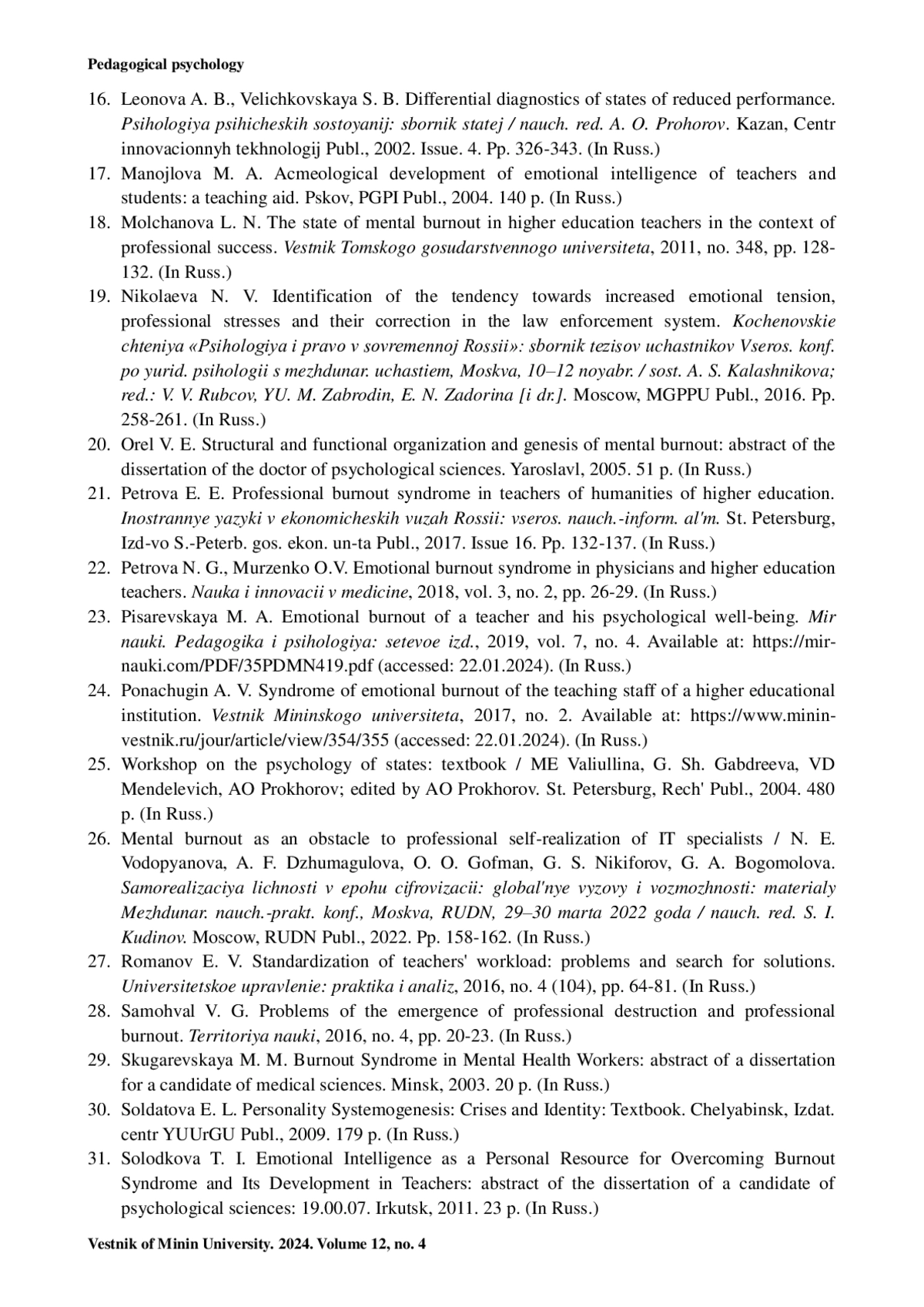 Pedagogical psychology

16. Leonova A. B., Velichkovskaya S. B. Differential diagnostics of states of reduced performance. Psihologiya psihicheskih sostoyanij: sbornik statej / nauch. red. A. O. Prohorov. Kazan, Centr innovacionnyh tekhnologij Publ., 2002. Issue. 4. Pp. 326-343. (In Russ.)
17. Manojlova M. A. Acmeological development of emotional intelligence of teachers and students: a teaching aid. Pskov, PGPI Publ., 2004. 140 p. (In Russ.)
18. Molchanova L. N. The state of mental burnout in higher education teachers in the context of professional success. Vestnik Tomskogo gosudarstvennogo universiteta, 2011, no. 348, pp. 128-132. (In Russ.)
19. Nikolaeva N. V. Identification of the tendency towards increased emotional tension, professional stresses and their correction in the law enforcement system. Kochenovskie chteniya «Psihologiya i pravo v sovremennoj Rossii»: sbornik tezisov uchastnikov Vseros. konf. po yurid. psihologii s mezhdunar. uchastiem, Moskva, 10–12 noyabr. / sost. A. S. Kalashnikova; red.: V. V. Rubcov, YU. M. Zabrodin, E. N. Zadorina [i dr.]. Moscow, MGPPU Publ., 2016. Pp. 258-261. (In Russ.)
20. Orel V. E. Structural and functional organization and genesis of mental burnout: abstract of the dissertation of the doctor of psychological sciences. Yaroslavl, 2005. 51 p. (In Russ.)
21. Petrova E. E. Professional burnout syndrome in teachers of humanities of higher education. Inostrannye yazyki v ekonomicheskih vuzah Rossii: vseros. nauch.-inform. al'm. St. Petersburg, Izd-vo S.-Peterb. gos. ekon. un-ta Publ., 2017. Issue 16. Pp. 132-137. (In Russ.)
22. Petrova N. G., Murzenko O.V. Emotional burnout syndrome in physicians and higher education teachers. Nauka i innovacii v medicine, 2018, vol. 3, no. 2, pp. 26-29. (In Russ.)
23. Pisarevskaya M. A. Emotional burnout of a teacher and his psychological well-being. Mir nauki. Pedagogika i psihologiya: setevoe izd., 2019, vol. 7, no. 4. Available at: https://mir-nauki.com/PDF/35PDMN419.pdf (accessed: 22.01.2024). (In Russ.)
24. Ponachugin A. V. Syndrome of emotional burnout of the teaching staff of a higher educational institution. Vestnik Mininskogo universiteta, 2017, no. 2. Available at: https://www.minin-vestnik.ru/jour/article/view/354/355 (accessed: 22.01.2024). (In Russ.)
25. Workshop on the psychology of states: textbook / ME Valiullina, G. Sh. Gabdreeva, VD Mendelevich, AO Prokhorov; edited by AO Prokhorov. St. Petersburg, Rech' Publ., 2004. 480 p. (In Russ.)
26. Mental burnout as an obstacle to professional self-realization of IT specialists / N. E. Vodopyanova, A. F. Dzhumagulova, O. O. Gofman, G. S. Nikiforov, G. A. Bogomolova. Samorealizaciya lichnosti v epohu cifrovizacii: global'nye vyzovy i vozmozhnosti: materialy Mezhdunar. nauch.-prakt. konf., Moskva, RUDN, 29–30 marta 2022 goda / nauch. red. S. I. Kudinov. Moscow, RUDN Publ., 2022. Pp. 158-162. (In Russ.)
27. Romanov E. V. Standardization of teachers' workload: problems and search for solutions. Universitetskoe upravlenie: praktika i analiz, 2016, no. 4 (104), pp. 64-81. (In Russ.)
28. Samohval V. G. Problems of the emergence of professional destruction and professional burnout. Territoriya nauki, 2016, no. 4, pp. 20-23. (In Russ.)
29. Skugarevskaya M. M. Burnout Syndrome in Mental Health Workers: abstract of a dissertation for a candidate of medical sciences. Minsk, 2003. 20 p. (In Russ.)
30. Soldatova E. L. Personality Systemogenesis: Crises and Identity: Textbook. Chelyabinsk, Izdat. centr YUUrGU Publ., 2009. 179 p. (In Russ.)
31. Solodkova T. I. Emotional Intelligence as a Personal Resource for Overcoming Burnout Syndrome and Its Development in Teachers: abstract of the dissertation of a candidate of psychological sciences: 19.00.07. Irkutsk, 2011. 23 p. (In Russ.)

Vestnik of Minin University. 2024. Volume 12, no. 4